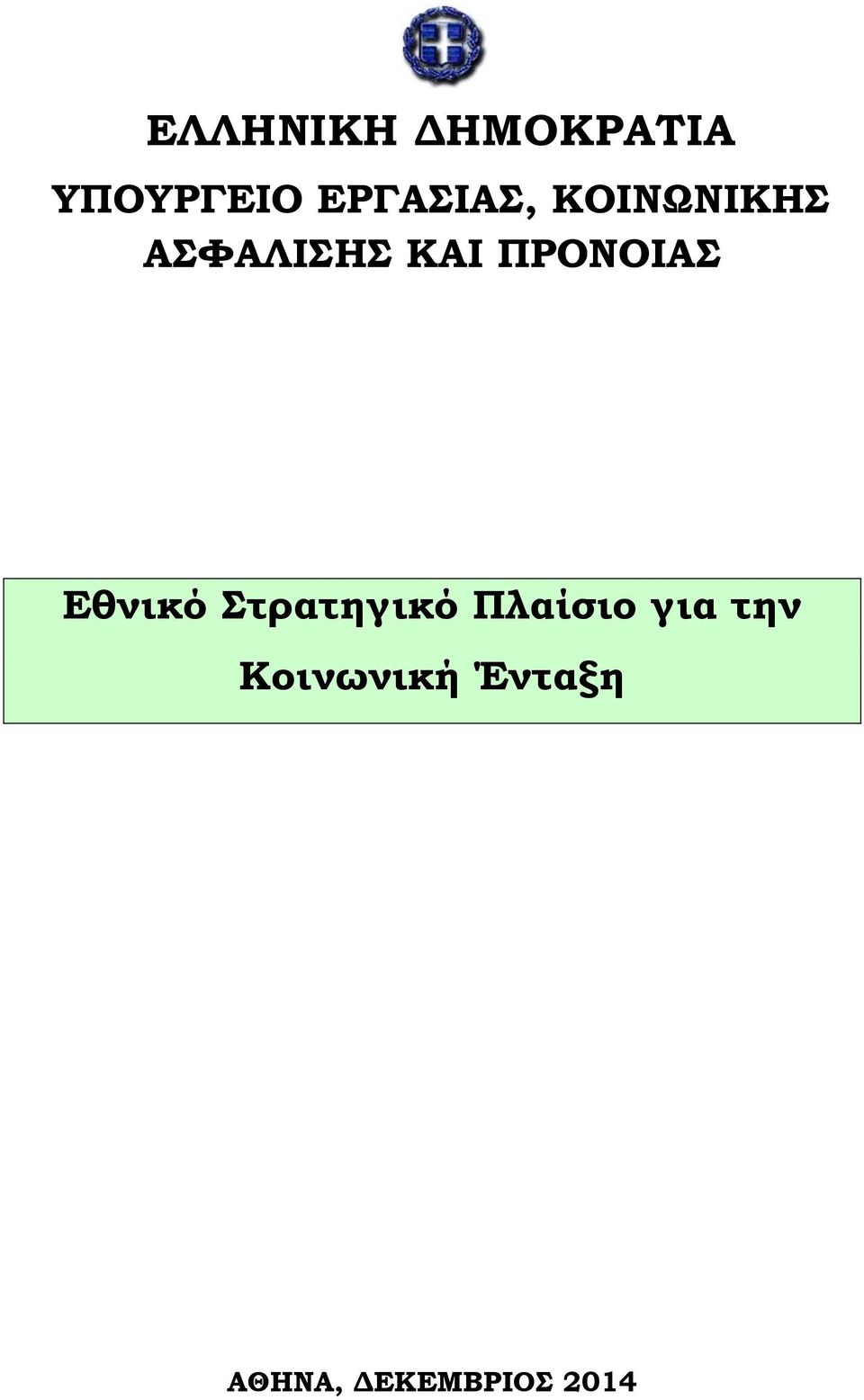 ΕΛΛΗΝΙΚΗ ΔΗΜΟΚΡΑΤΙΑ

ΥΠΟΥΡΓΕΙΟ ΕΡΓΑΣΙΑΣ, ΚΟΙΝΩΝΙΚΗΣ ΑΣΦΑΛΙΣΗΣ ΚΑΙ ΠΡΟΝΟΙΑΣ

Εθνικό Στρατηγικό Πλαίσιο για την Κοινωνική Ένταξη

ΑΘΗΝΑ, ΔΕΚΕΜΒΡΙΟΣ 2014